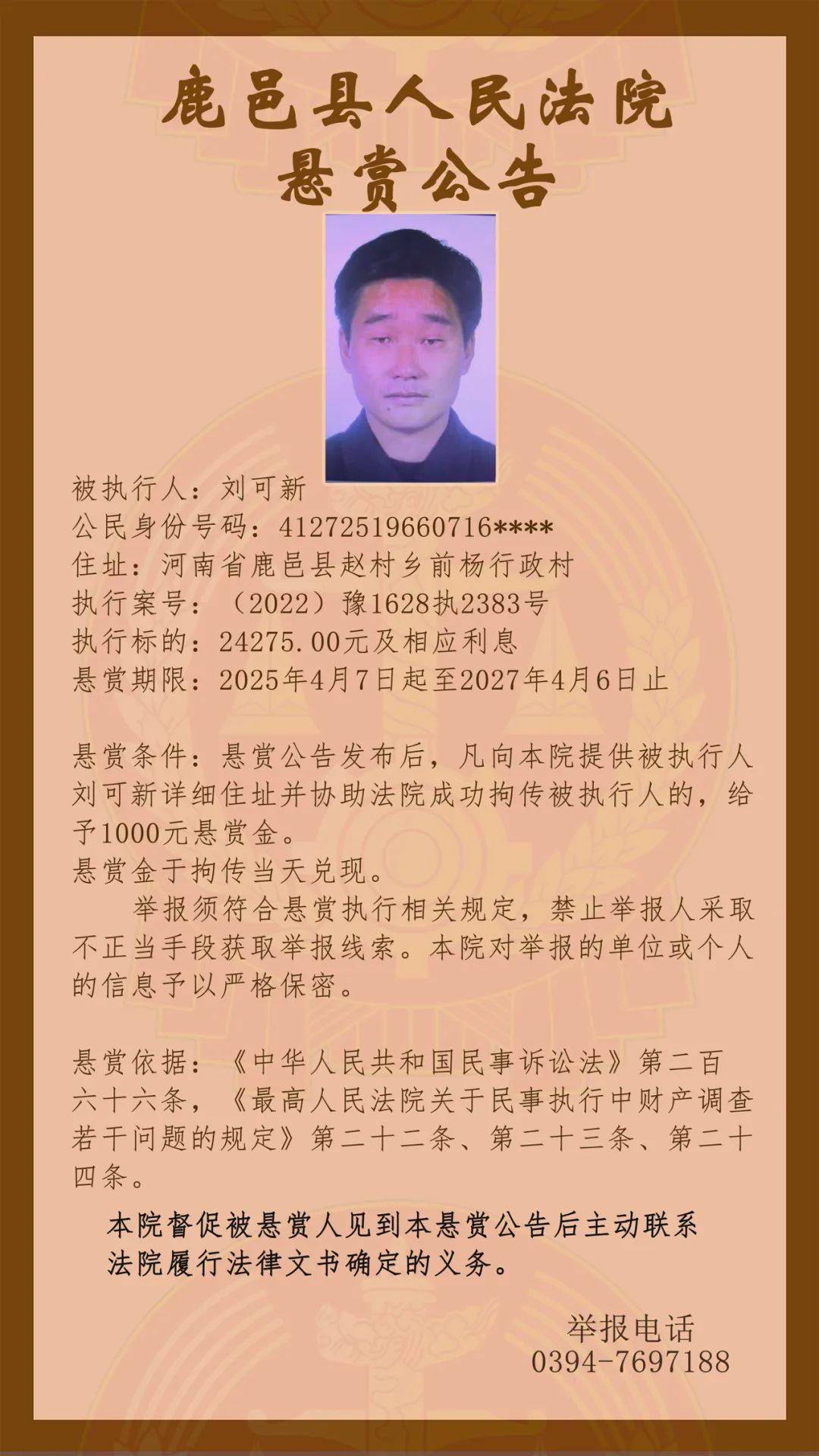 鹿邑县人民法院
悬赏公告

被执行人：刘可新
公民身份号码：41272519660716****
住址：河南省鹿邑县赵村乡前杨行政村
执行案号：（2022）豫1628执2383号
执行标的：24275.00元及相应利息
悬赏期限：2025年4月7日起至2027年4月6日止

悬赏条件：悬赏公告发布后，凡向本院提供被执行人刘可新详细住址并协助法院成功拘传被执行人的，给予1000元悬赏金。
悬赏金于拘传当天兑现。
举报须符合悬赏执行相关规定，禁止举报人采取不正当手段获取举报线索。本院对举报的单位或个人的信息予以严格保密。

悬赏依据：《中华人民共和国民事诉讼法》第二百六十六条，《最高人民法院关于民事执行中财产调查若干问题的规定》第二十二条、第二十三条、第二十四条。

本院督促被悬赏人见到本悬赏公告后主动联系法院履行法律文书确定的义务。

举报电话
0394-7697188